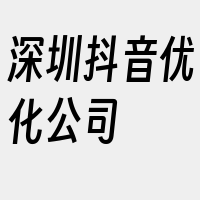 深圳抖音优化公司